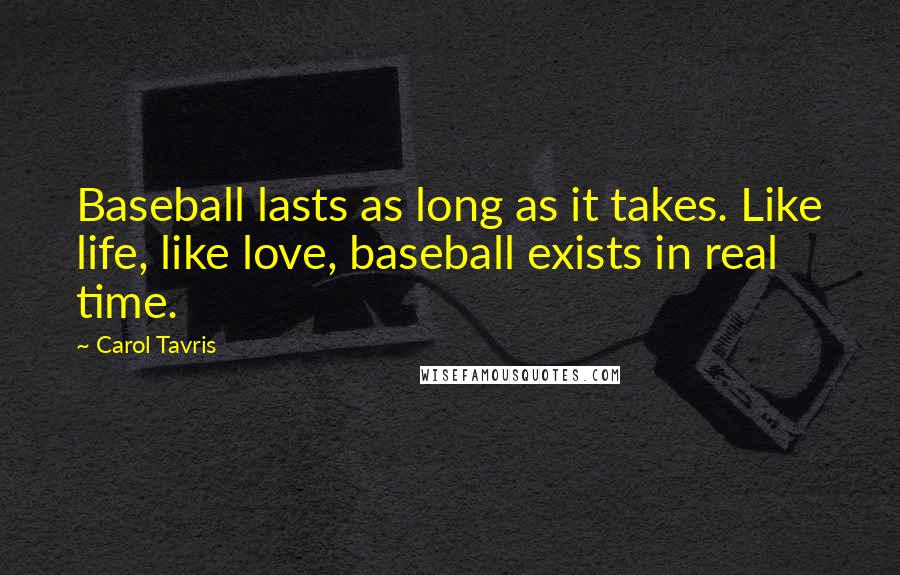 Baseball lasts as long as it takes. Like life, like love, baseball exists in real time.

~ Carol Tavris

WISEFAMOUSQUOTES.COM